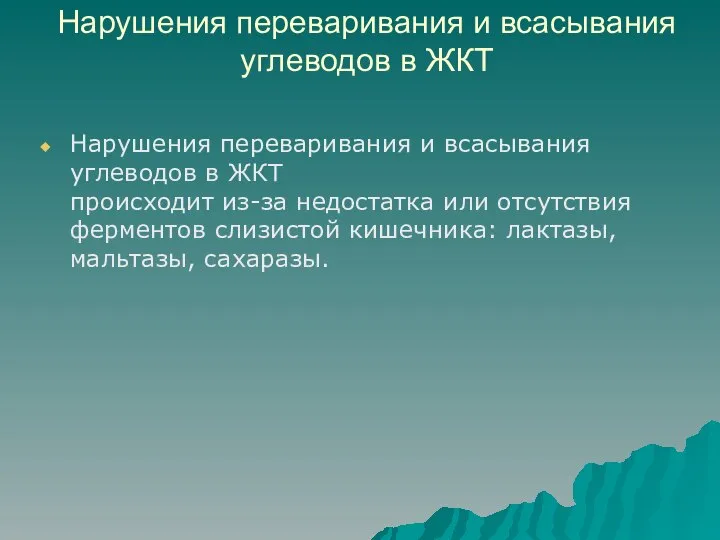 Нарушения переваривания и всасывания углеводов в ЖКТ

Нарушения переваривания и всасывания углеводов в ЖКТ
происходит из-за недостатка или отсутствия ферментов слизистой кишечника: лактазы, мальтазы, сахаразы.